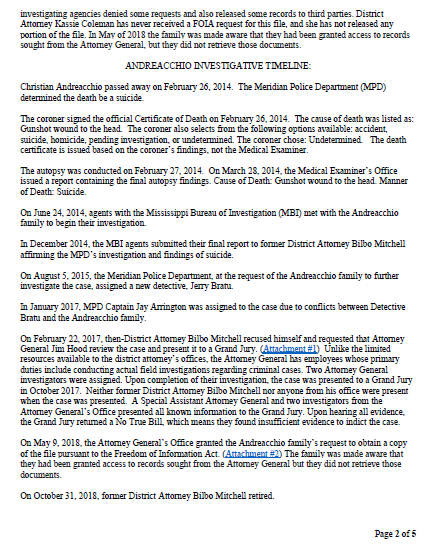 investigating agencies denied some requests and also released some records to third parties. District Attorney Kassie Coleman has never received a FOIA request for this file, and she has not released any portion of the file. In May of 2018 the family was made aware that they had been granted access to records sought from the Attorney General, but they did not retrieve those documents.

ANDREACCHIO INVESTIGATIVE TIMELINE:

Christian Andreacchio passed away on February 26, 2014. The Meridian Police Department (MPD) determined the death be a suicide.

The coroner signed the official Certificate of Death on February 26, 2014. The cause of death was listed as: Gunshot wound to the head. The coroner also selects from the following options available: accident, suicide, homicide, pending investigation, or undetermined. The coroner chose: Undetermined. The death certificate is issued based on the coroner's findings, not the Medical Examiner.

The autopsy was conducted on February 27, 2014. On March 28, 2014, the Medical Examiner's Office issued a report containing the final autopsy findings. Cause of Death: Gunshot wound to the head. Manner of Death: Suicide.

On June 24, 2014, agents with the Mississippi Bureau of Investigation (MBI) met with the Andreacchio family to begin their investigation.

In December 2014, the MBI agents submitted their final report to former District Attorney Bilbo Mitchell affirming the MPD's investigation and findings of suicide.

On August 5, 2015, the Meridian Police Department, at the request of the Andreacchio family to further investigate the case, assigned a new detective, Jerry Bratu.

In January 2017, MPD Captain Jay Arrington was assigned to the case due to conflicts between Detective Bratu and the Andreacchio family.

On February 22, 2017, then-District Attorney Bilbo Mitchell recused himself and requested that Attorney General Jim Hood review the case and present it to a Grand Jury. (Attachment #1) Unlike the limited resources available to the district attorney's offices, the Attorney General has employees whose primary duties include conducting actual field investigations regarding criminal cases. Two Attorney General investigators were assigned. Upon completion of their investigation, the case was presented to a Grand Jury in October 2017. Neither former District Attorney Bilbo Mitchell nor anyone from his office were present when the case was presented. A Special Assistant Attorney General and two investigators from the Attorney General's Office presented all known information to the Grand Jury. Upon hearing all evidence, the Grand Jury returned a No True Bill, which means they found insufficient evidence to indict the case.

On May 9, 2018, the Attorney General's Office granted the Andreacchio family's request to obtain a copy of the file pursuant to the Freedom of Information Act. (Attachment #2) The family was made aware that they had been granted access to records sought from the Attorney General but they did not retrieve those documents.

On October 31, 2018, former District Attorney Bilbo Mitchell retired.

Page 2 of 5